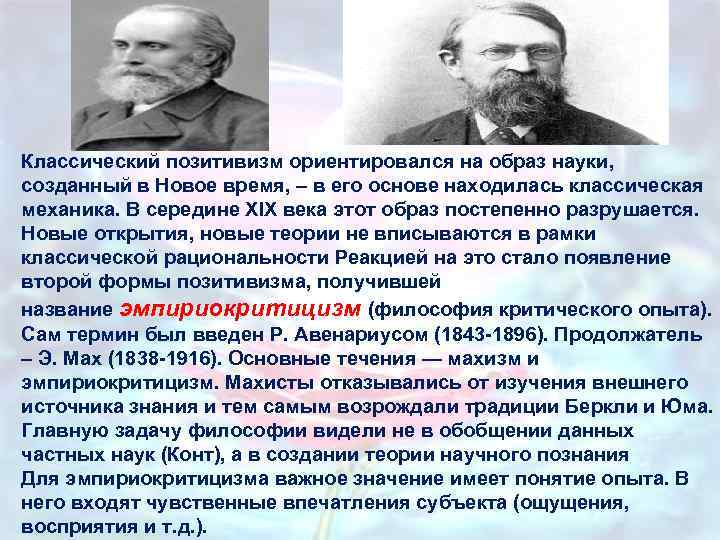 Классический позитивизм ориентировался на образ науки, созданный в Новое время, – в его основе находилась классическая механика. В середине XIX века этот образ постепенно разрушается. Новые открытия, новые теории не вписываются в рамки классической рациональности Реакцией на это стало появление второй формы позитивизма, получившей

название эмпириокритицизм (философия критического опыта). Сам термин был введен Р. Авенариусом (1843-1896). Продолжатель – Э. Мах (1838-1916). Основные течения — махизм и эмпириокритицизм. Махисты отказывались от изучения внешнего источника знания и тем самым возрождали традиции Беркли и Юма. Главную задачу философии видели не в обобщении данных частных наук (Конт), а в создании теории научного познания

Для эмпириокритицизма важное значение имеет понятие опыта. В него входят чувственные впечатления субъекта (ощущения, восприятия и т.д.).